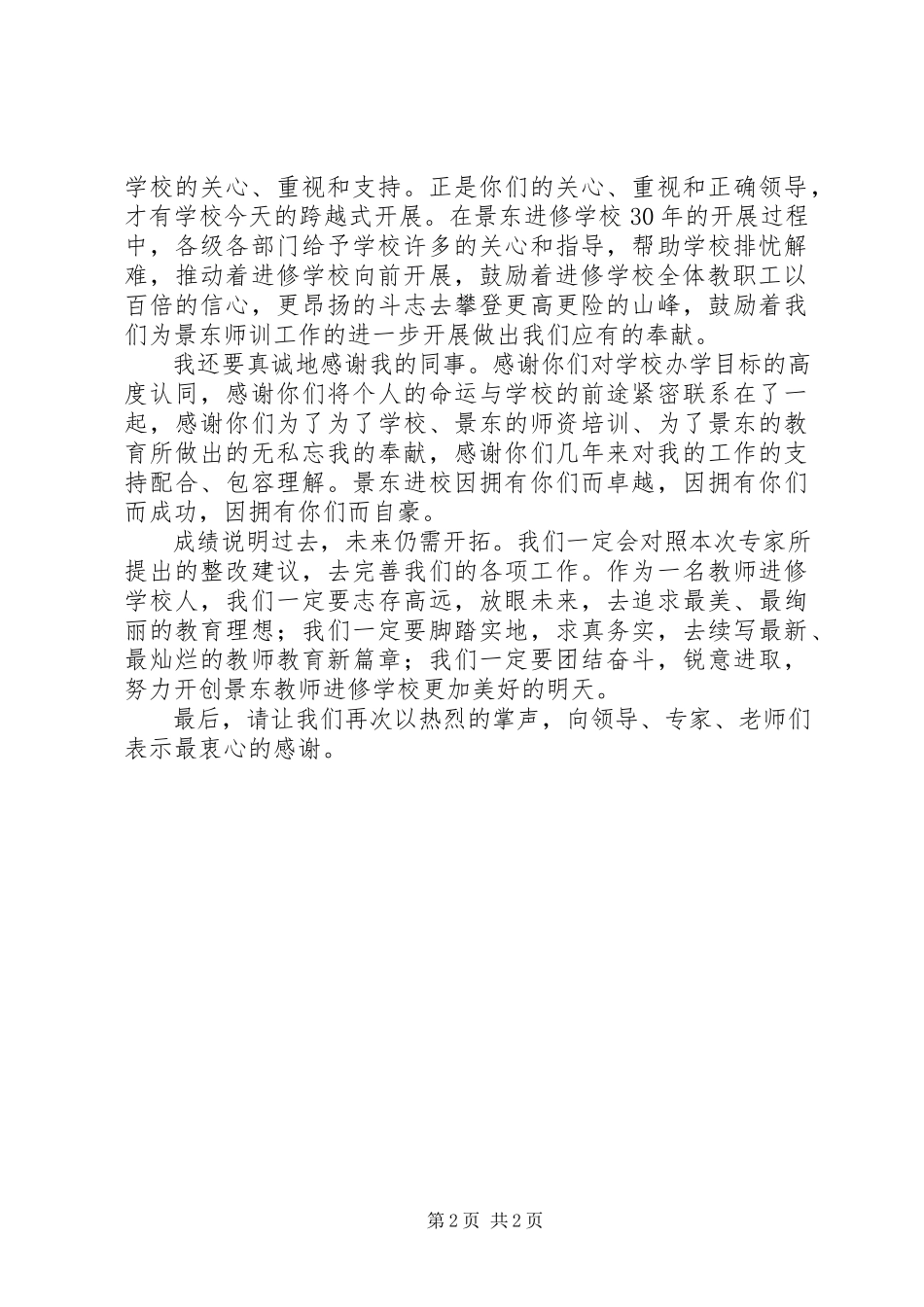 学校的关心、重视和支持。正是你们的关心、重视和正确领导，才有学校今天的跨越式开展。在景东进修学校 30 年的开展过程中，各级各部门给予学校许多的关心和指导，帮助学校排忧解难，推动着进修学校向前开展，鼓励着进修学校全体教职工以百倍的信心，更昂扬的斗志去攀登更高更险的山峰，鼓励着我们为景东师训工作的进一步开展做出我们应有的奉献。

我还要真诚地感谢我的同事。感谢你们对学校办学目标的高度认同，感谢你们将个人的命运与学校的前途紧密联系在了一起，感谢你们为了为了学校、景东的师资培训、为了景东的教育所做出的无私忘我的奉献，感谢你们几年来对我的工作的支持配合、包容理解。景东进校因拥有你们而卓越，因拥有你们而成功，因拥有你们而自豪。

成绩说明过去，未来仍需开拓。我们一定会对照本次专家所提出的整改建议，去完善我们的各项工作。作为一名教师进修学校人，我们一定要志存高远，放眼未来，去追求最美、最绚丽的教育理想；我们一定要脚踏实地，求真务实，去续写最新、最灿烂的教师教育新篇章；我们一定要团结奋斗，锐意进取，努力开创景东教师进修学校更加美好的明天。

最后，请让我们再次以热烈的掌声，向领导、专家、老师们表示最衷心的感谢。

第 2 页 共 2 页